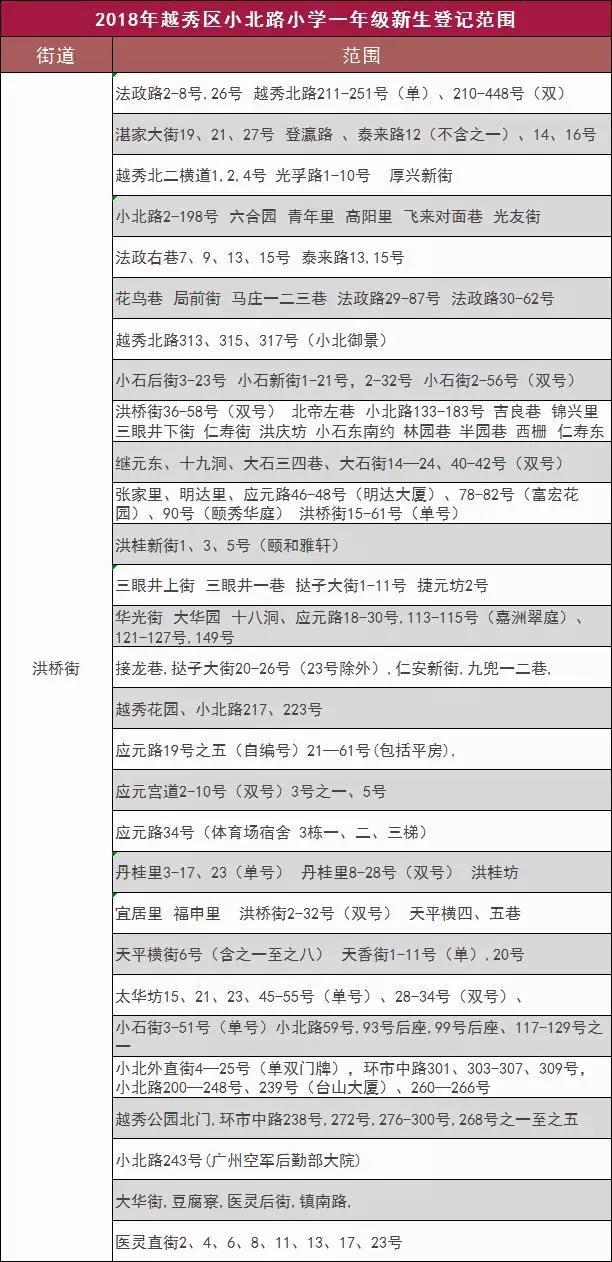 2018年越秀区小北路小学一年级新生登记范围

| 街道 | 范围 |
|---|---|
| 洪桥街 | 法政路2-8号，26号 越秀北路211-251号（单）、210-448号（双） |
| | 湛家大街19、21、27号 登瀛路 、泰来路12（不含之一）、14、16号 |
| | 越秀北二横道1，2，4号 光孚路1-10号 厚兴新街 |
| | 小北路2-198号 六合园 青年里 高阳里 飞来对面巷 光友街 |
| | 法政右巷7、9、13、15号 泰来路13，15号 |
| | 花鸟巷 局前街 马庄一二三巷 法政路29-87号 法政路30-62号 |
| | 越秀北路313、315、317号（小北御景） |
| | 小石后街3-23号 小石新街1-21号，2-32号 小石街2-56号（双号） |
| | 洪桥街36-58号（双号） 北帝左巷 小北路133-183号 吉良巷 锦兴里 三眼井下街 仁寿街 洪庆坊 小石东南约 林园巷 半园巷 西栅 仁寿东 |
| | 继元东、十九洞、大石三四巷、大石街14—24、40-42号（双号） |
| | 张家里、明达里、应元路46-48号（明达大厦）、78-82号（富宏花园）、90号（颐秀华庭） 洪桥街15-61号（单号） |
| | 洪桂新街1、3、5号（颐和雅轩） |
| | 三眼井上街 三眼井一巷 挞子大街1-11号 捷元坊2号 |
| | 华光街 大华园 十八洞、应元路18-30号，113-115号（嘉洲翠庭）、121-127号，149号 |
| | 接龙巷，挞子大街20-26号（23号除外），仁安新街，九兜一二巷， |
| | 越秀花园、小北路217、223号 |
| | 应元路19号之五（自编号）21—61号（包括平房）， |
| | 应元宫道2-10号（双号）3号之一、5号 |
| | 应元路34号（体育场宿舍 3栋一、二、三梯） |
| | 丹桂里3-17、23（单号） 丹桂里8-28号（双号） 洪桂坊 |
| | 宜居里 福申里 洪桥街2-32号（双号） 天平横四、五巷 |
| | 天平横街6号（含之一至之八） 天香街1-11号（单），20号 |
| | 太华坊15、21、23、45-55号（单号）、28-34号（双号）、 |
| | 小石街3-51号（单号）小北路59号，93号后座，99号后座、117-129号之一 |
| | 小北外直街4—25号（单双门牌），环市中路301、303-307、309号，小北路200—248号、239号（台山大厦）、260—266号 |
| | 越秀公园北门，环市中路238号，272号，276-300号，268号之一至之五 |
| | 小北路243号（广州空军后勤部大院） |
| | 大华街，豆腐寮，医灵后街，镇南路， |
| | 医灵直街2、4、6、8、11、13、17、23号 |